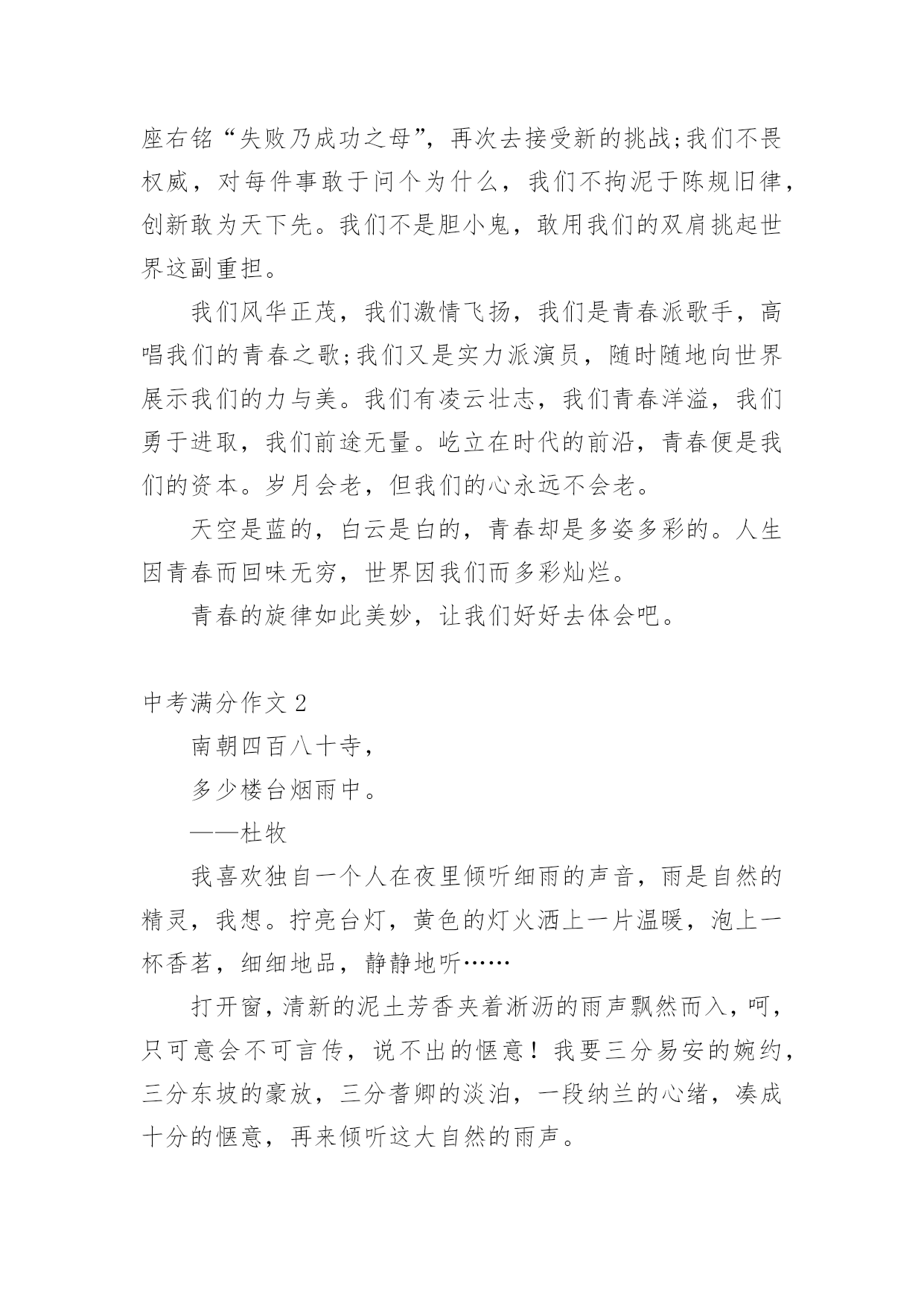 座右铭“失败乃成功之母”，再次去接受新的挑战;我们不畏权威，对每件事敢于问个为什么，我们不拘泥于陈规旧律，创新敢为天下先。我们不是胆小鬼，敢用我们的双肩挑起世界这副重担。

我们风华正茂，我们激情飞扬，我们是青春派歌手，高唱我们的青春之歌;我们又是实力派演员，随时随地向世界展示我们的力与美。我们有凌云壮志，我们青春洋溢，我们勇于进取，我们前途无量。屹立在时代的前沿，青春便是我们的资本。岁月会老，但我们的心永远不会老。

天空是蓝的，白云是白的，青春却是多姿多彩的。人生因青春而回味无穷，世界因我们而多彩灿烂。

青春的旋律如此美妙，让我们好好去体会吧。

中考满分作文 2

南朝四百八十寺，

多少楼台烟雨中。

——杜牧

我喜欢独自一个人在夜里倾听细雨的声音，雨是自然的精灵，我想。拧亮台灯，黄色的灯火洒上一片温暖，泡上一杯香茗，细细地品，静静地听……

打开窗，清新的泥土芳香夹着淅沥的雨声飘然而入，呵，只可意会不可言传，说不出的惬意！我要三分易安的婉约，三分东坡的豪放，三分耆卿的淡泊，一段纳兰的心绪，凑成十分的惬意，再来倾听这大自然的雨声。